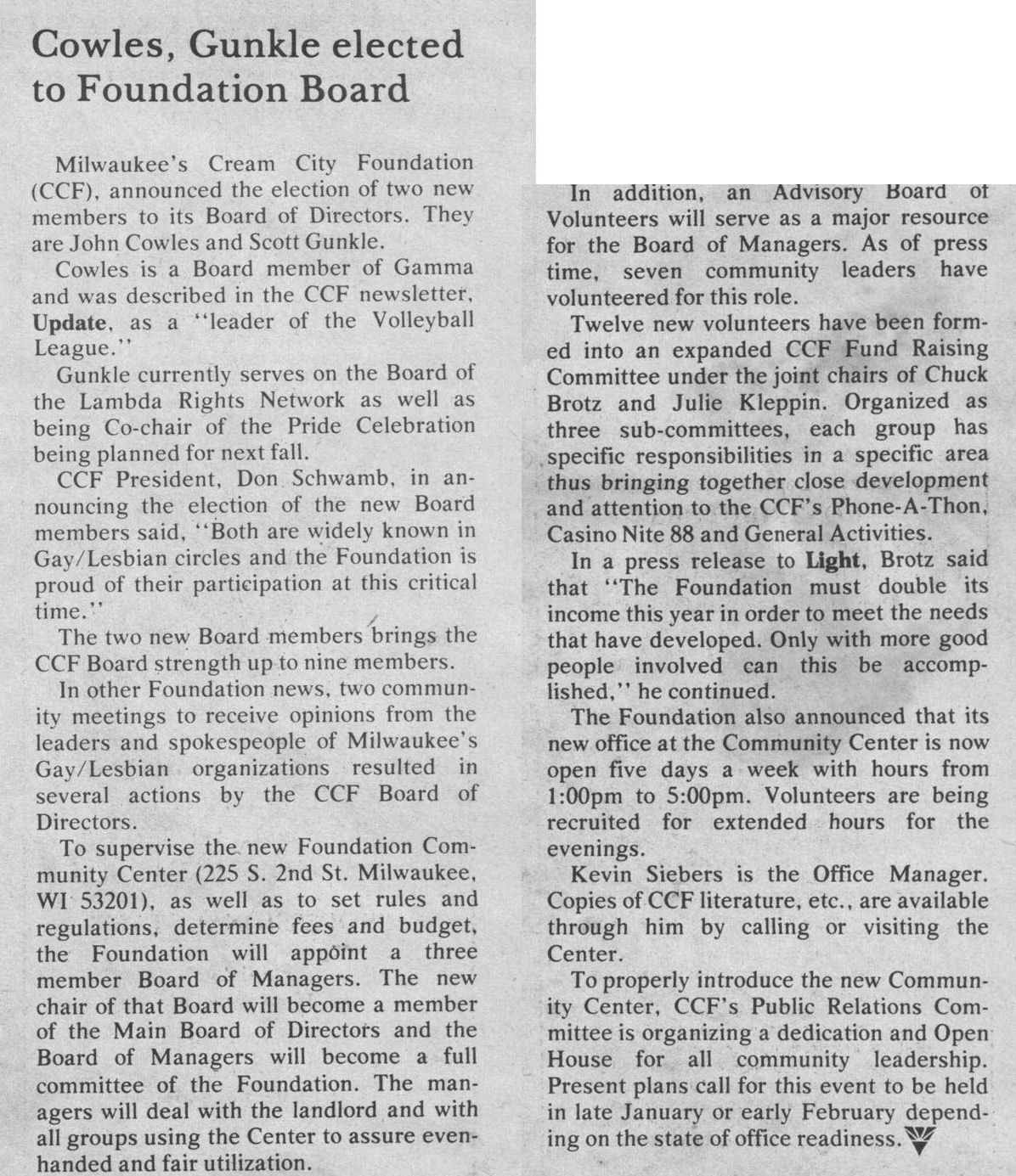 Cowles, Gunkle elected to Foundation Board

Milwaukee's Cream City Foundation (CCF), announced the election of two new members to its Board of Directors. They are John Cowles and Scott Gunkle.

Cowles is a Board member of Gamma and was described in the CCF newsletter, Update, as a "leader of the Volleyball League."

Gunkle currently serves on the Board of the Lambda Rights Network as well as being Co-chair of the Pride Celebration being planned for next fall.

CCF President, Don Schwamb, in announcing the election of the new Board members said, "Both are widely known in Gay/Lesbian circles and the Foundation is proud of their participation at this critical time."

The two new Board members brings the CCF Board strength up to nine members.

In other Foundation news, two community meetings to receive opinions from the leaders and spokespeople of Milwaukee's Gay/Lesbian organizations resulted in several actions by the CCF Board of Directors.

To supervise the new Foundation Community Center (225 S. 2nd St. Milwaukee, WI 53201), as well as to set rules and regulations, determine fees and budget, the Foundation will appoint a three member Board of Managers. The new chair of that Board will become a member of the Main Board of Directors and the Board of Managers will become a full committee of the Foundation. The managers will deal with the landlord and with all groups using the Center to assure evenhanded and fair utilization.

In addition, an Advisory Board of Volunteers will serve as a major resource for the Board of Managers. As of press time, seven community leaders have volunteered for this role.

Twelve new volunteers have been formed into an expanded CCF Fund Raising Committee under the joint chairs of Chuck Brotz and Julie Kleppin. Organized as three sub-committees, each group has specific responsibilities in a specific area thus bringing together close development and attention to the CCF's Phone-A-Thon, Casino Nite 88 and General Activities.

In a press release to Light, Brotz said that "The Foundation must double its income this year in order to meet the needs that have developed. Only with more good people involved can this be accomplished," he continued.

The Foundation also announced that its new office at the Community Center is now open five days a week with hours from 1:00pm to 5:00pm. Volunteers are being recruited for extended hours for the evenings.

Kevin Siebers is the Office Manager. Copies of CCF literature, etc., are available through him by calling or visiting the Center.

To properly introduce the new Community Center, CCF's Public Relations Committee is organizing a dedication and Open House for all community leadership. Present plans call for this event to be held in late January or early February depending on the state of office readiness.